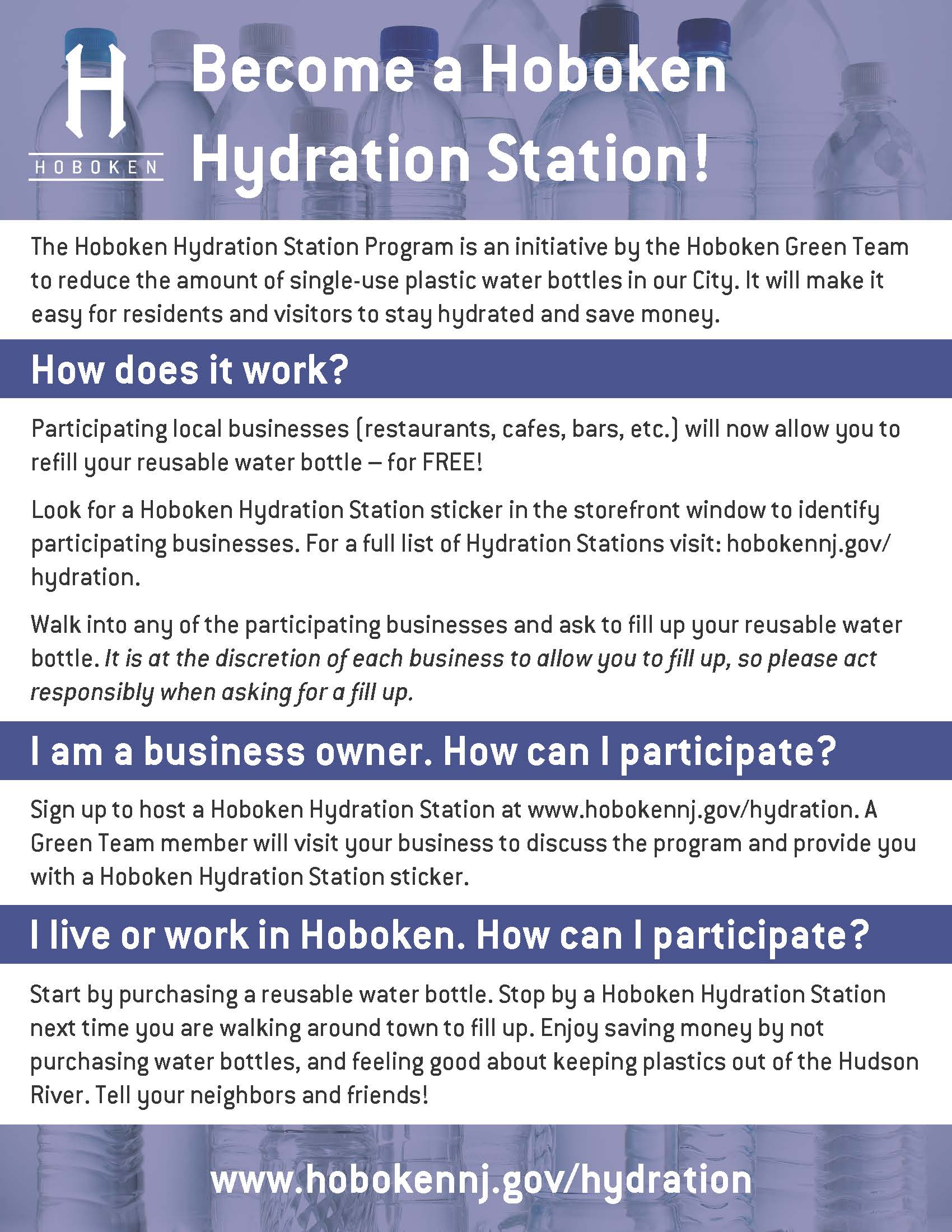 H
HOBOKEN

Become a Hoboken Hydration Station!

The Hoboken Hydration Station Program is an initiative by the Hoboken Green Team to reduce the amount of single-use plastic water bottles in our City. It will make it easy for residents and visitors to stay hydrated and save money.

How does it work?

Participating local businesses (restaurants, cafes, bars, etc.) will now allow you to refill your reusable water bottle – for FREE!

Look for a Hoboken Hydration Station sticker in the storefront window to identify participating businesses. For a full list of Hydration Stations visit: hobokennj.gov/hydration.

Walk into any of the participating businesses and ask to fill up your reusable water bottle. It is at the discretion of each business to allow you to fill up, so please act responsibly when asking for a fill up.

I am a business owner. How can I participate?

Sign up to host a Hoboken Hydration Station at www.hobokennj.gov/hydration. A Green Team member will visit your business to discuss the program and provide you with a Hoboken Hydration Station sticker.

I live or work in Hoboken. How can I participate?

Start by purchasing a reusable water bottle. Stop by a Hoboken Hydration Station next time you are walking around town to fill up. Enjoy saving money by not purchasing water bottles, and feeling good about keeping plastics out of the Hudson River. Tell your neighbors and friends!

www.hobokennj.gov/hydration